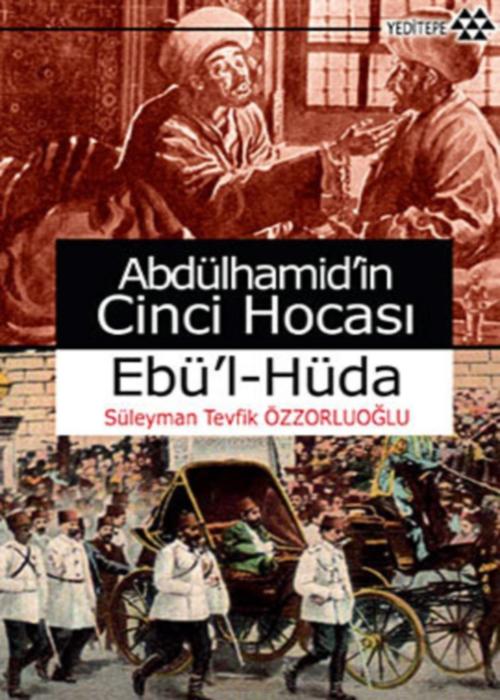 YEDİTEPE

Abdülhamid'in Cinci Hocası

Ebü'l-Hüda

Süleyman Tevfik ÖZZORLUOĞLU